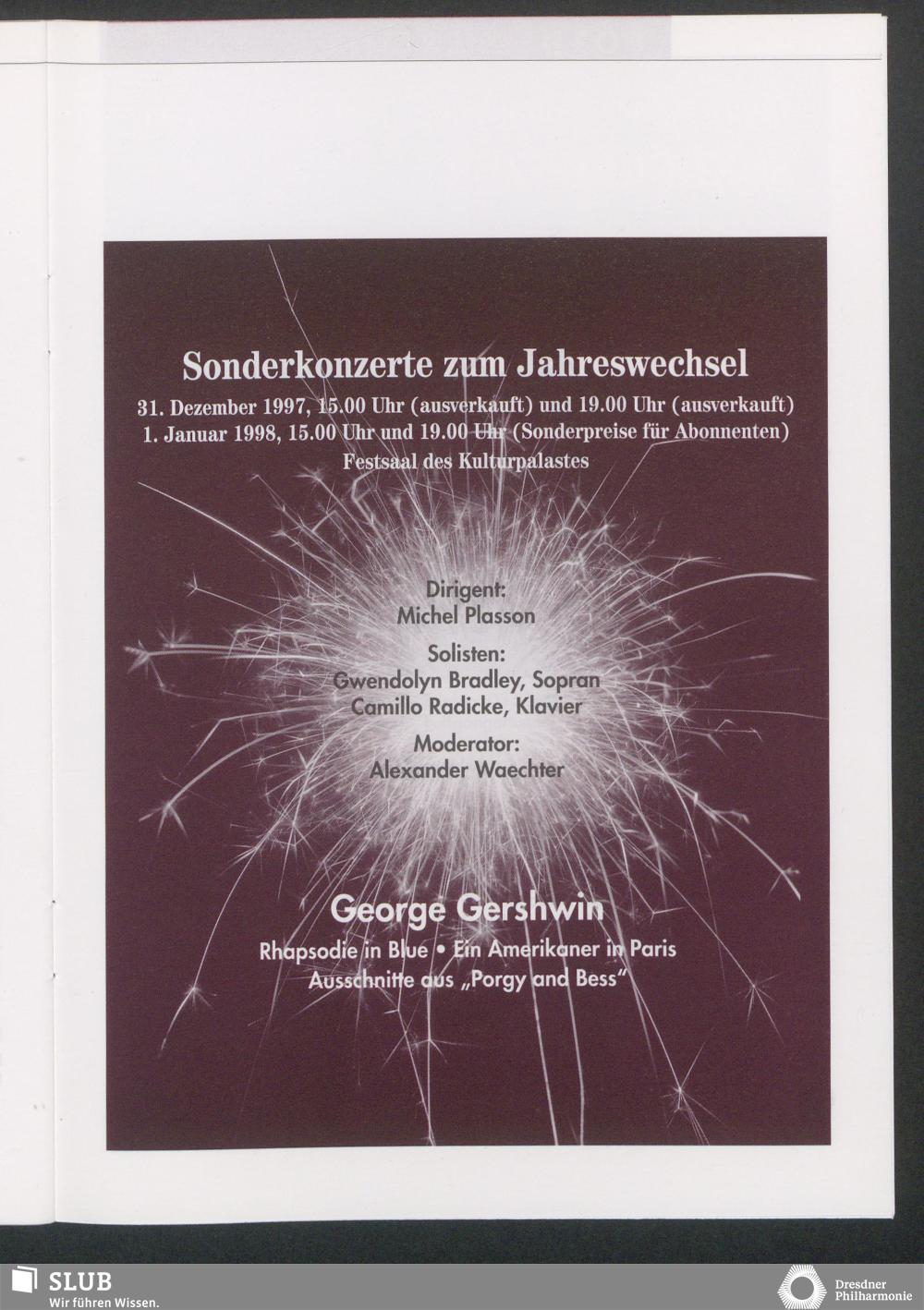 Sonderkonzerte zum Jahreswechsel

31. Dezember 1997, 15.00 Uhr (ausverkauft) und 19.00 Uhr (ausverkauft)
1. Januar 1998, 15.00 Uhr und 19.00 Uhr (Sonderpreise für Abonnenten)
Festsaal des Kulturpalastes

Dirigent:
Michel Plasson

Solisten:
Gwendolyn Bradley, Sopran
Camillo Radicke, Klavier

Moderator:
Alexander Waechter

George Gershwin

Rhapsodie in Blue • Ein Amerikaner in Paris
Ausschnitte aus „Porgy and Bess"

SLUB
Wir führen Wissen.

Dresdner
Philharmonie